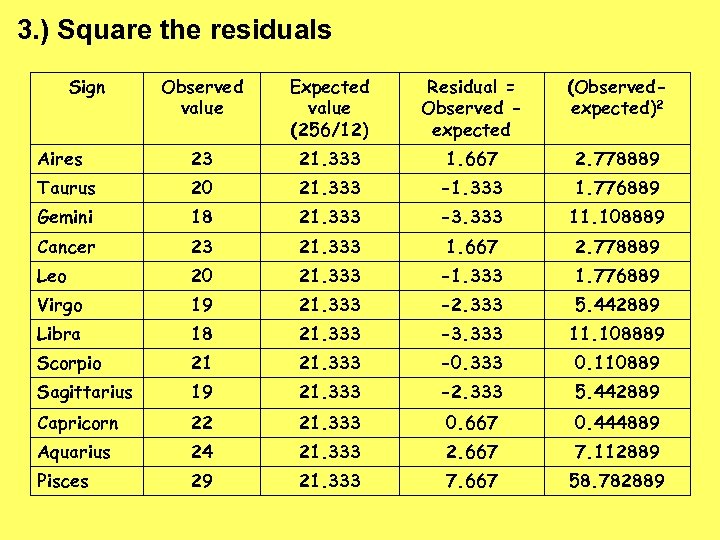 3.) Square the residuals

| Sign | Observed value | Expected value (256/12) | Residual = Observed - expected | (Observed-expected)$^2$ |
|---|---|---|---|---|
| Aires | 23 | 21.333 | 1.667 | 2.778889 |
| Taurus | 20 | 21.333 | -1.333 | 1.776889 |
| Gemini | 18 | 21.333 | -3.333 | 11.108889 |
| Cancer | 23 | 21.333 | 1.667 | 2.778889 |
| Leo | 20 | 21.333 | -1.333 | 1.776889 |
| Virgo | 19 | 21.333 | -2.333 | 5.442889 |
| Libra | 18 | 21.333 | -3.333 | 11.108889 |
| Scorpio | 21 | 21.333 | -0.333 | 0.110889 |
| Sagittarius | 19 | 21.333 | -2.333 | 5.442889 |
| Capricorn | 22 | 21.333 | 0.667 | 0.444889 |
| Aquarius | 24 | 21.333 | 2.667 | 7.112889 |
| Pisces | 29 | 21.333 | 7.667 | 58.782889 |